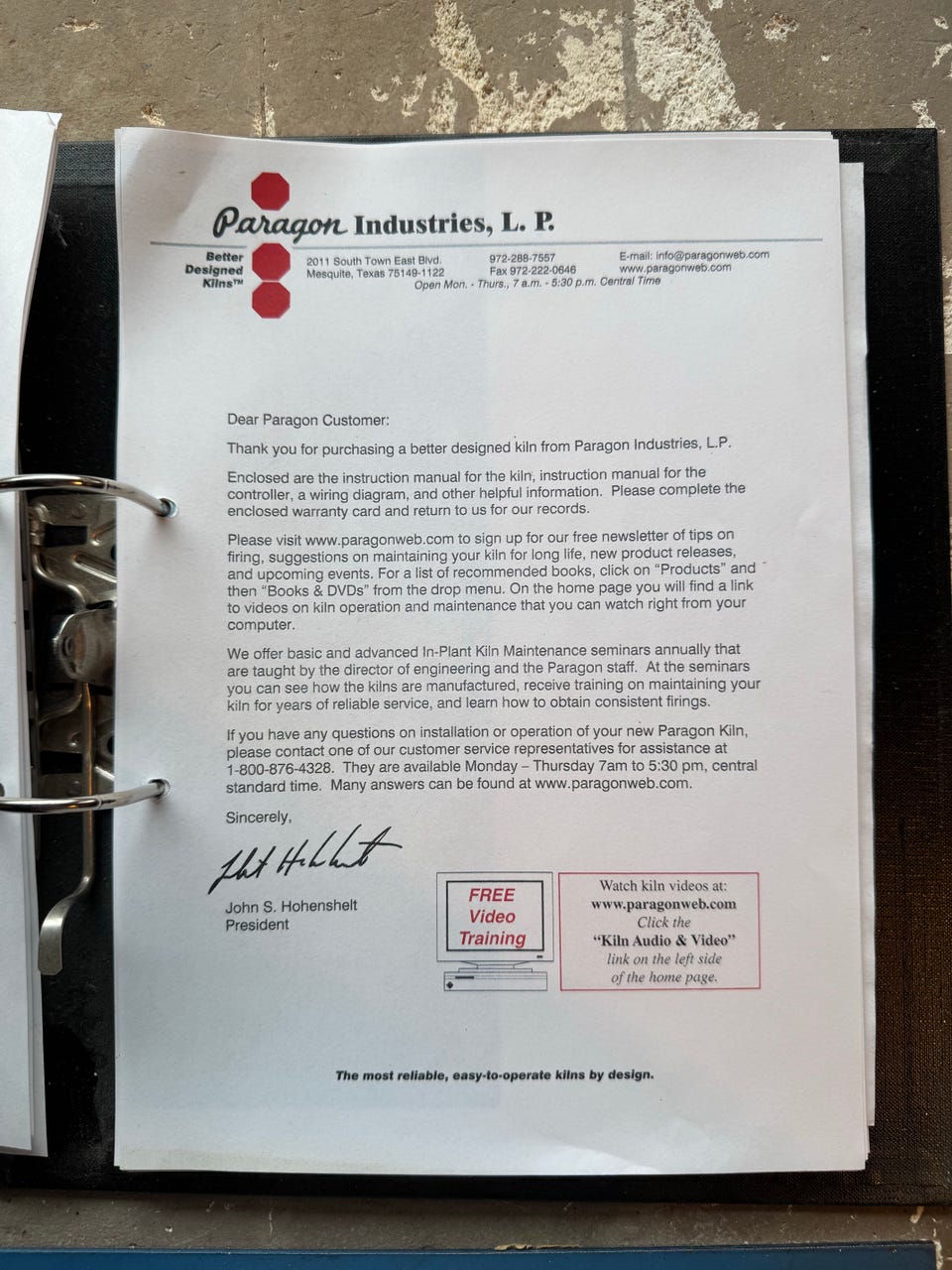 Paragon Industries, L. P.

Better
Designed
Kilns™

2011 South Town East Blvd.
Mesquite, Texas 75149-1122

972-288-7557
Fax 972-222-0646

E-mail: info@paragonweb.com
www.paragonweb.com

Open Mon. - Thurs., 7 a.m. - 5:30 p.m. Central Time

Dear Paragon Customer:

Thank you for purchasing a better designed kiln from Paragon Industries, L.P.

Enclosed are the instruction manual for the kiln, instruction manual for the controller, a wiring diagram, and other helpful information. Please complete the enclosed warranty card and return to us for our records.

Please visit www.paragonweb.com to sign up for our free newsletter of tips on firing, suggestions on maintaining your kiln for long life, new product releases, and upcoming events. For a list of recommended books, click on "Products" and then "Books & DVDs" from the drop menu. On the home page you will find a link to videos on kiln operation and maintenance that you can watch right from your computer.

We offer basic and advanced In-Plant Kiln Maintenance seminars annually that are taught by the director of engineering and the Paragon staff. At the seminars you can see how the kilns are manufactured, receive training on maintaining your kiln for years of reliable service, and learn how to obtain consistent firings.

If you have any questions on installation or operation of your new Paragon Kiln, please contact one of our customer service representatives for assistance at 1-800-876-4328. They are available Monday – Thursday 7am to 5:30 pm, central standard time. Many answers can be found at www.paragonweb.com.

Sincerely,

John S. Hohenshelt
President

FREE
Video
Training

Watch kiln videos at:
www.paragonweb.com
Click the
"Kiln Audio & Video"
link on the left side
of the home page.

The most reliable, easy-to-operate kilns by design.